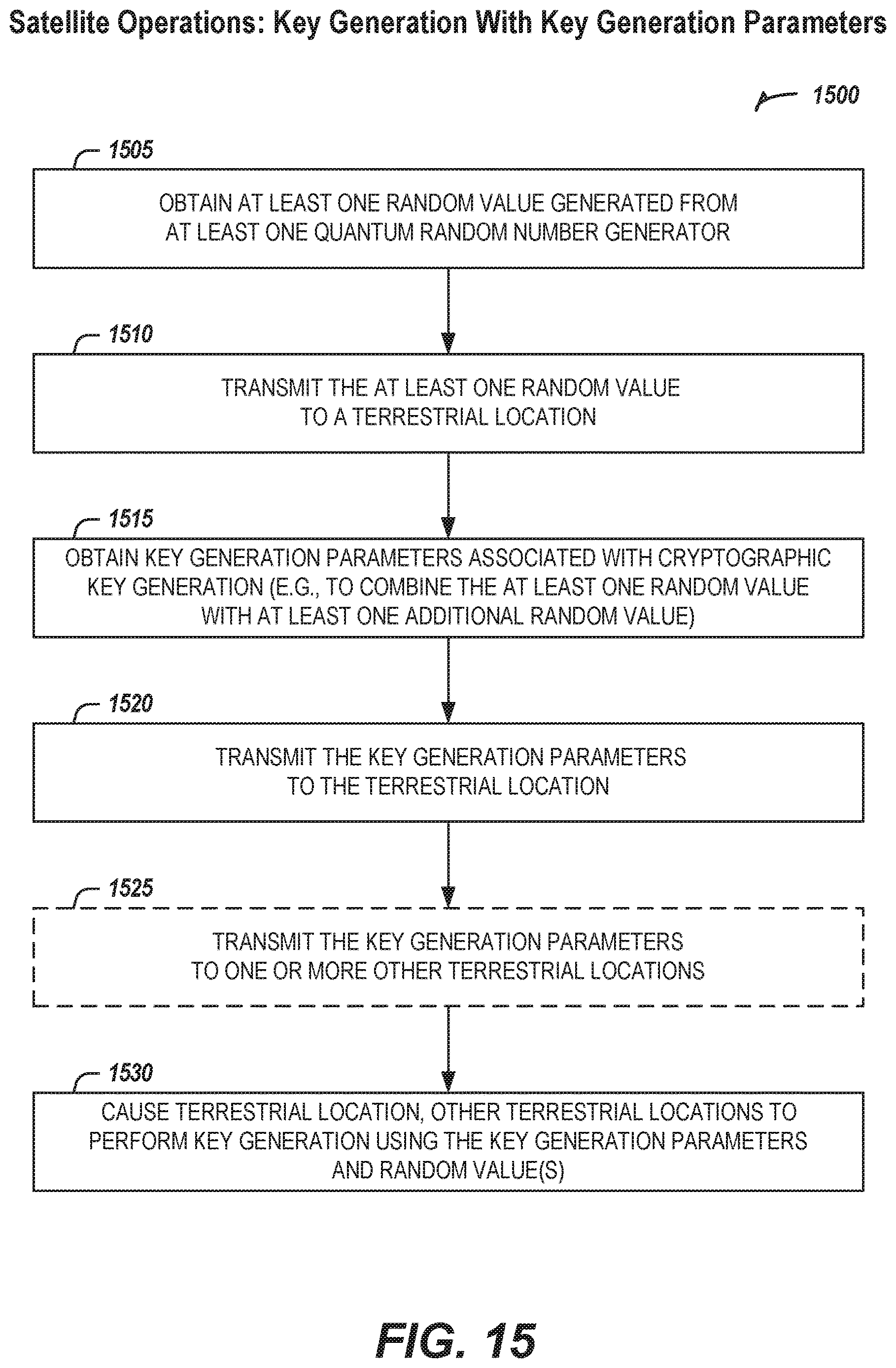 Satellite Operations: Key Generation With Key Generation Parameters

1500

1505

OBTAIN AT LEAST ONE RANDOM VALUE GENERATED FROM AT LEAST ONE QUANTUM RANDOM NUMBER GENERATOR

1510

TRANSMIT THE AT LEAST ONE RANDOM VALUE TO A TERRESTRIAL LOCATION

1515

OBTAIN KEY GENERATION PARAMETERS ASSOCIATED WITH CRYPTOGRAPHIC KEY GENERATION (E.G., TO COMBINE THE AT LEAST ONE RANDOM VALUE WITH AT LEAST ONE ADDITIONAL RANDOM VALUE)

1520

TRANSMIT THE KEY GENERATION PARAMETERS TO THE TERRESTRIAL LOCATION

1525

TRANSMIT THE KEY GENERATION PARAMETERS TO ONE OR MORE OTHER TERRESTRIAL LOCATIONS

1530

CAUSE TERRESTRIAL LOCATION, OTHER TERRESTRIAL LOCATIONS TO PERFORM KEY GENERATION USING THE KEY GENERATION PARAMETERS AND RANDOM VALUE(S)

FIG. 15